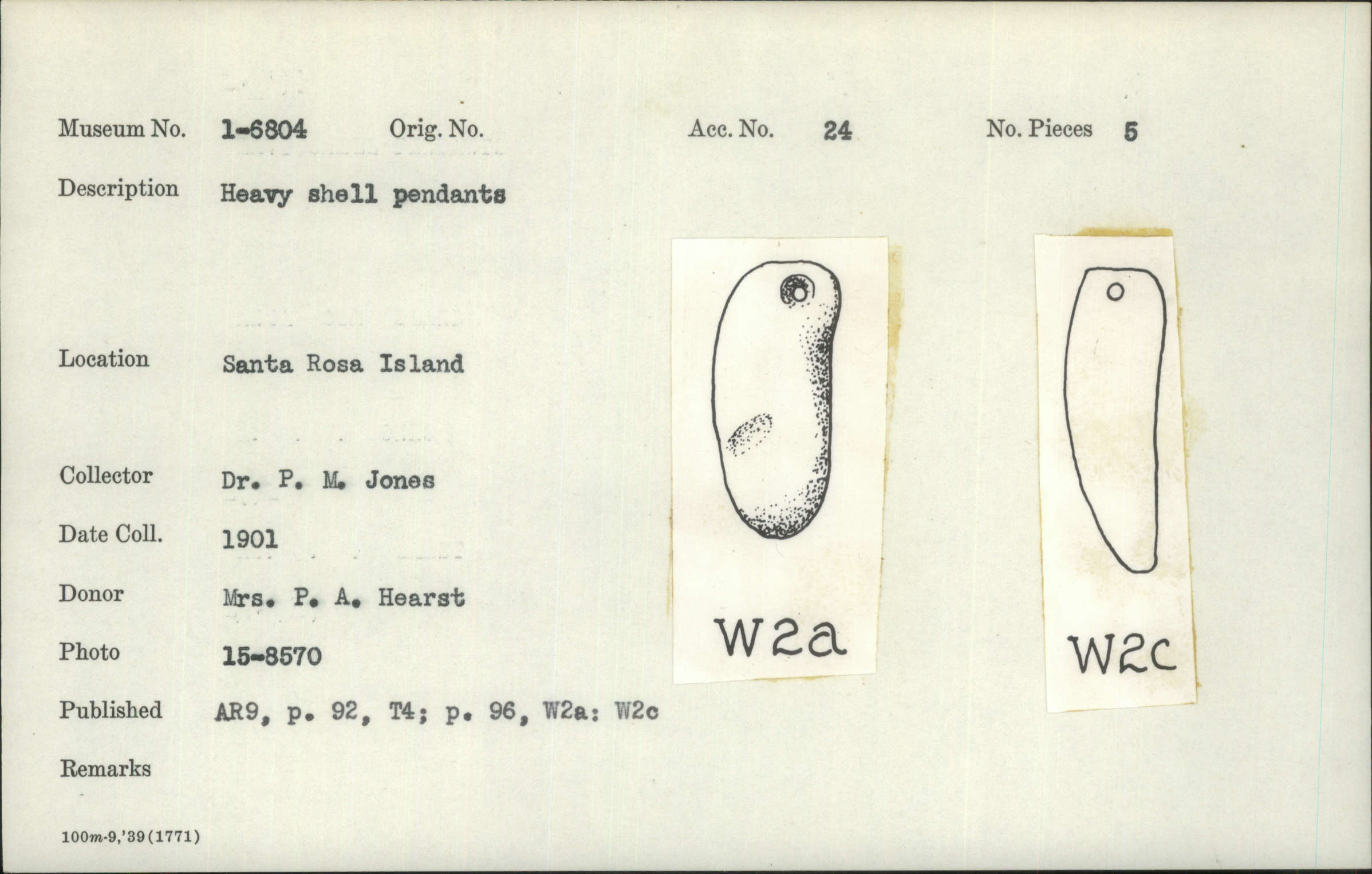 Museum No. 1-6804 Orig. No. Acc. No. 24 No. Pieces 5

Description Heavy shell pendants

Location Santa Rosa Island

Collector Dr. P. M. Jones

Date Coll. 1901

Donor Mrs. P. A. Hearst

Photo 15-8570

Published AR9, p. 92, T4; p. 96, W2a: W2c

Remarks

W2a

W2c

100m-9,'39(1771)